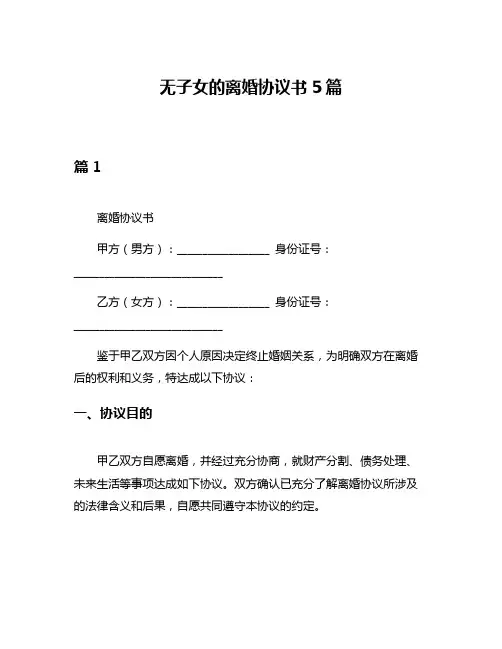 无子女的离婚协议书 5 篇

篇 1

离婚协议书

甲方（男方）：________________ 身份证号：__________________________

乙方（女方）：________________ 身份证号：__________________________

鉴于甲乙双方因个人原因决定终止婚姻关系，为明确双方在离婚后的权利和义务，特达成以下协议：

一、协议目的

甲乙双方自愿离婚，并经过充分协商，就财产分割、债务处理、未来生活等事项达成如下协议。双方确认已充分了解离婚协议所涉及的法律含义和后果，自愿共同遵守本协议的约定。